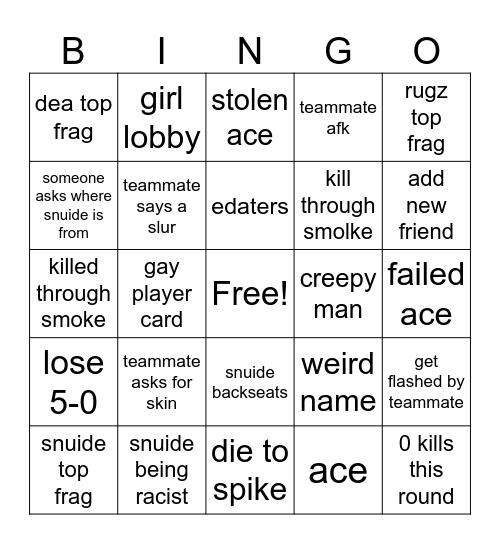 | B | I | N | G | O |
|---|---|---|---|---|
| dea top frag | girl lobby | stolen ace | teammate afk | rugz top frag |
| someone asks where snuide is from | teammate says a slur | edaters | kill through smolke | add new friend |
| killed through smoke | gay player card | Free! | creepy man | failed ace |
| lose 5-0 | teammate asks for skin | snuide backseats | weird name | get flashed by teammate |
| snuide top frag | snuide being racist | die to spike | ace | 0 kills this round |